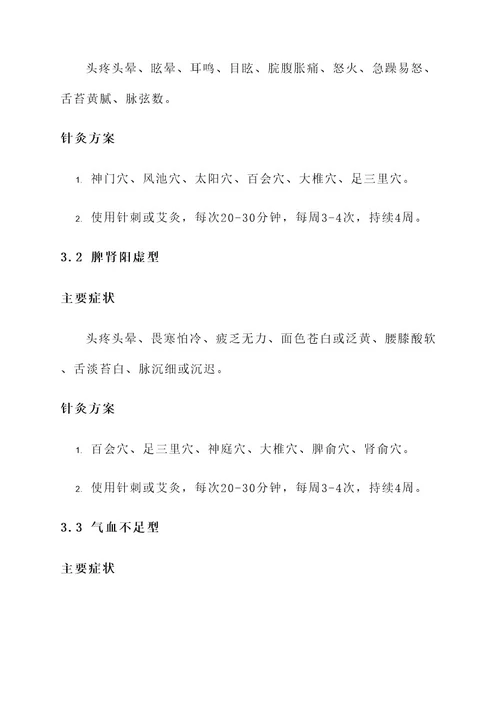 头疼头晕、眩晕、耳鸣、目眩、脘腹胀痛、怒火、急躁易怒、舌苔黄腻、脉弦数。

针灸方案

1. 神门穴、风池穴、太阳穴、百会穴、大椎穴、足三里穴。

2. 使用针刺或艾灸，每次20-30分钟，每周3-4次，持续4周。

3.2 脾肾阳虚型

主要症状

头疼头晕、畏寒怕冷、疲乏无力、面色苍白或泛黄、腰膝酸软、舌淡苔白、脉沉细或沉迟。

针灸方案

1. 百会穴、足三里穴、神庭穴、大椎穴、脾俞穴、肾俞穴。

2. 使用针刺或艾灸，每次20-30分钟，每周3-4次，持续4周。

3.3 气血不足型

主要症状